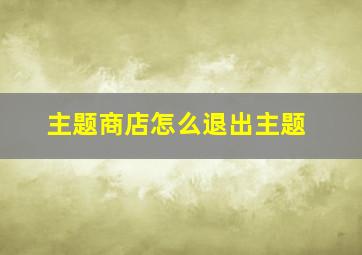 主题商店怎么退出主题